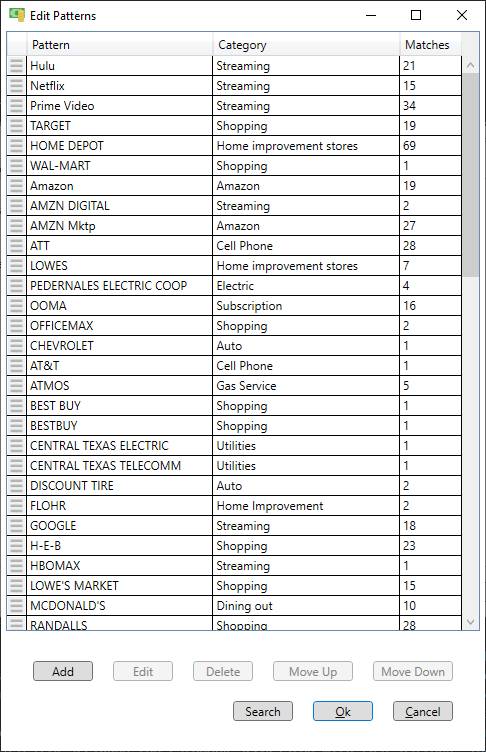 Edit Patterns

| Pattern | Category | Matches |
|---|---|---|
| Hulu | Streaming | 21 |
| Netflix | Streaming | 15 |
| Prime Video | Streaming | 34 |
| TARGET | Shopping | 19 |
| HOME DEPOT | Home improvement stores | 69 |
| WAL-MART | Shopping | 1 |
| Amazon | Amazon | 19 |
| AMZN DIGITAL | Streaming | 2 |
| AMZN Mktp | Amazon | 27 |
| ATT | Cell Phone | 28 |
| LOWES | Home improvement stores | 7 |
| PEDERNALES ELECTRIC COOP | Electric | 4 |
| OOMA | Subscription | 16 |
| OFFICEMAX | Shopping | 2 |
| CHEVROLET | Auto | 1 |
| AT&T | Cell Phone | 1 |
| ATMOS | Gas Service | 5 |
| BEST BUY | Shopping | 1 |
| BESTBUY | Shopping | 1 |
| CENTRAL TEXAS ELECTRIC | Utilities | 1 |
| CENTRAL TEXAS TELECOMM | Utilities | 1 |
| DISCOUNT TIRE | Auto | 2 |
| FLOHR | Home Improvement | 2 |
| GOOGLE | Streaming | 18 |
| H-E-B | Shopping | 23 |
| HBOMAX | Streaming | 1 |
| LOWE'S MARKET | Shopping | 15 |
| MCDONALD'S | Dining out | 10 |
| RANDALLS | Shopping | 28 |

Add Edit Delete Move Up Move Down

Search Ok Cancel